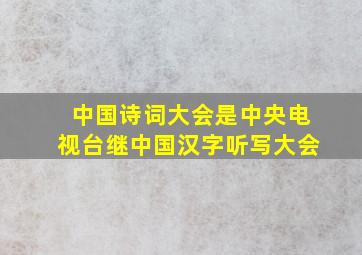 中国诗词大会是中央电视台继中国汉字听写大会